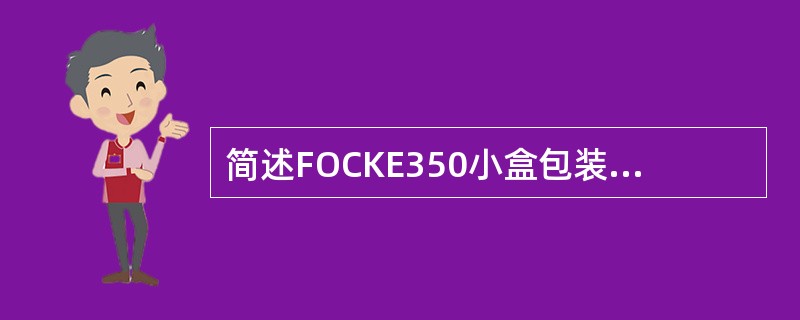 简述FOCKE350小盒包装...